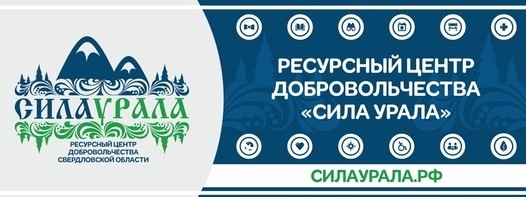 СИЛАУРАЛА
РЕСУРСНЫЙ ЦЕНТР ДОБРОВОЛЬЧЕСТВА СВЕРДЛОВСКОЙ ОБЛАСТИ

РЕСУРСНЫЙ ЦЕНТР ДОБРОВОЛЬЧЕСТВА «СИЛА УРАЛА»

СИЛАУРАЛА.РФ